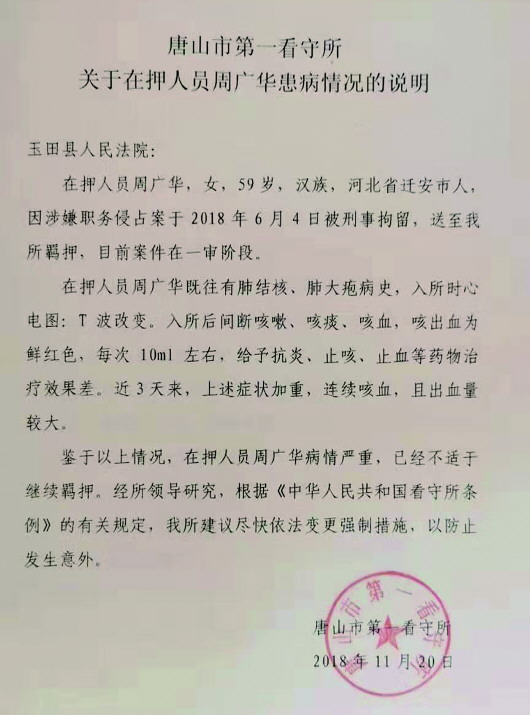 唐山市第一看守所
关于在押人员周广华患病情况的说明

玉田县人民法院：

在押人员周广华，女，59岁，汉族，河北省迁安市人，因涉嫌职务侵占案于2018年6月4日被刑事拘留，送至我所羁押，目前案件在一审阶段。

在押人员周广华既往有肺结核、肺大疱病史，入所时心电图：T波改变。入所后间断咳嗽、咳痰、咳血，咳出血为鲜红色，每次10ml左右，给予抗炎、止咳、止血等药物治疗效果差。近3天来，上述症状加重，连续咳血，且出血量较大。

鉴于以上情况，在押人员周广华病情严重，已经不适于继续羁押。经所领导研究，根据《中华人民共和国看守所条例》的有关规定，我所建议尽快依法变更强制措施，以防止发生意外。

唐山市第一看守所
2018年11月20日

唐山市第一看守所